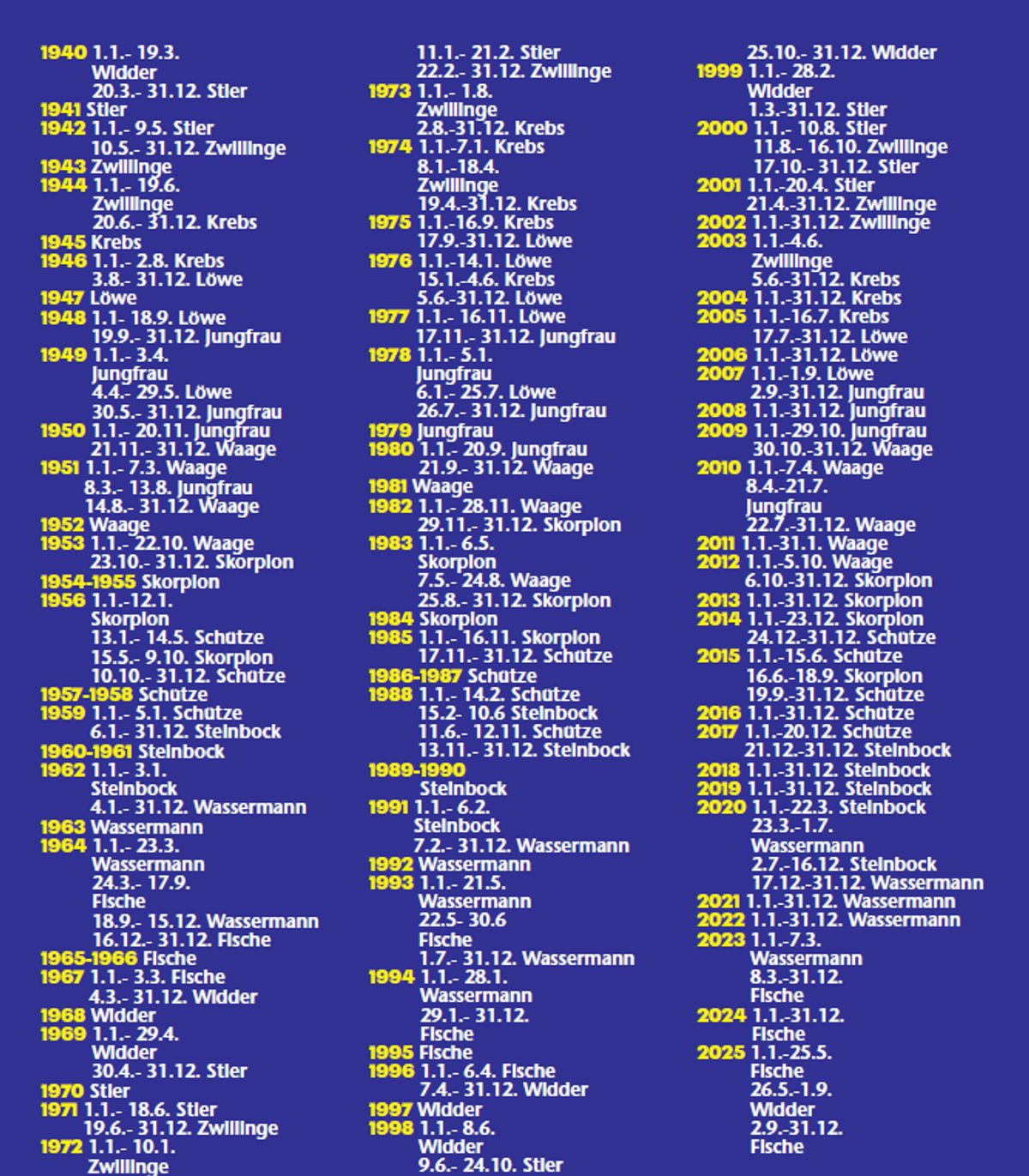 1940 1.1.- 19.3.
Widder
20.3.- 31.12. Stier
1941 Stier
1942 1.1.- 9.5. Stier
10.5.- 31.12. Zwillinge
1943 Zwillinge
1944 1.1.- 19.6.
Zwillinge
20.6.- 31.12. Krebs
1945 Krebs
1946 1.1.- 2.8. Krebs
3.8.- 31.12. Löwe
1947 Löwe
1948 1.1- 18.9. Löwe
19.9.- 31.12. Jungfrau
1949 1.1.- 3.4.
Jungfrau
4.4.- 29.5. Löwe
30.5.- 31.12. Jungfrau
1950 1.1.- 20.11. Jungfrau
21.11.- 31.12. Waage
1951 1.1.- 7.3. Waage
8.3.- 13.8. Jungfrau
14.8.- 31.12. Waage
1952 Waage
1953 1.1.- 22.10. Waage
23.10.- 31.12. Skorpion
1954-1955 Skorpion
1956 1.1.-12.1.
Skorpion
13.1.- 14.5. Schütze
15.5.- 9.10. Skorpion
10.10.- 31.12. Schütze
1957-1958 Schütze
1959 1.1.- 5.1. Schütze
6.1.- 31.12. Steinbock
1960-1961 Steinbock
1962 1.1.- 3.1.
Steinbock
4.1.- 31.12. Wassermann
1963 Wassermann
1964 1.1.- 23.3.
Wassermann
24.3.- 17.9.
Fische
18.9.- 15.12. Wassermann
16.12.- 31.12. Fische
1965-1966 Fische
1967 1.1.- 3.3. Fische
4.3.- 31.12. Widder
1968 Widder
1969 1.1.- 29.4.
Widder
30.4.- 31.12. Stier
1970 Stier
1971 1.1.- 18.6. Stier
19.6.- 31.12. Zwillinge
1972 1.1.- 10.1.
Zwillinge
11.1.- 21.2. Stier
22.2.- 31.12. Zwillinge
1973 1.1.- 1.8.
Zwillinge
2.8.-31.12. Krebs
1974 1.1.-7.1. Krebs
8.1.-18.4.
Zwillinge
19.4.-31.12. Krebs
1975 1.1.-16.9. Krebs
17.9.-31.12. Löwe
1976 1.1.-14.1. Löwe
15.1.-4.6. Krebs
5.6.-31.12. Löwe
1977 1.1.- 16.11. Löwe
17.11.- 31.12. Jungfrau
1978 1.1.- 5.1.
Jungfrau
6.1.- 25.7. Löwe
26.7.- 31.12. Jungfrau
1979 Jungfrau
1980 1.1.- 20.9. Jungfrau
21.9.- 31.12. Waage
1981 Waage
1982 1.1.- 28.11. Waage
29.11.- 31.12. Skorpion
1983 1.1.- 6.5.
Skorpion
7.5.- 24.8. Waage
25.8.- 31.12. Skorpion
1984 Skorpion
1985 1.1.- 16.11. Skorpion
17.11.- 31.12. Schütze
1986-1987 Schütze
1988 1.1.- 14.2. Schütze
15.2- 10.6 Steinbock
11.6.- 12.11. Schütze
13.11.- 31.12. Steinbock
1989-1990
Steinbock
1991 1.1.- 6.2.
Steinbock
7.2.- 31.12. Wassermann
1992 Wassermann
1993 1.1.- 21.5.
Wassermann
22.5- 30.6
Fische
1.7.- 31.12. Wassermann
1994 1.1.- 28.1.
Wassermann
29.1.- 31.12.
Fische
1995 Fische
1996 1.1.- 6.4. Fische
7.4.- 31.12. Widder
1997 Widder
1998 1.1.- 8.6.
Widder
9.6.- 24.10. Stier
25.10.- 31.12. Widder
1999 1.1.- 28.2.
Widder
1.3.-31.12. Stier
2000 1.1.- 10.8. Stier
11.8.- 16.10. Zwillinge
17.10.- 31.12. Stier
2001 1.1.-20.4. Stier
21.4.-31.12. Zwillinge
2002 1.1.-31.12. Zwillinge
2003 1.1.-4.6.
Zwillinge
5.6.-31.12. Krebs
2004 1.1.-31.12. Krebs
2005 1.1.-16.7. Krebs
17.7.-31.12. Löwe
2006 1.1.-31.12. Löwe
2007 1.1.-1.9. Löwe
2.9.-31.12. Jungfrau
2008 1.1.-31.12. Jungfrau
2009 1.1.-29.10. Jungfrau
30.10.-31.12. Waage
2010 1.1.-7.4. Waage
8.4.-21.7.
Jungfrau
22.7.-31.12. Waage
2011 1.1.-31.1. Waage
2012 1.1.-5.10. Waage
6.10.-31.12. Skorpion
2013 1.1.-31.12. Skorpion
2014 1.1.-23.12. Skorpion
24.12.-31.12. Schütze
2015 1.1.-15.6. Schütze
16.6.-18.9. Skorpion
19.9.-31.12. Schütze
2016 1.1.-31.12. Schütze
2017 1.1.-20.12. Schütze
21.12.-31.12. Steinbock
2018 1.1.-31.12. Steinbock
2019 1.1.-31.12. Steinbock
2020 1.1.-22.3. Steinbock
23.3.-1.7.
Wassermann
2.7.-16.12. Steinbock
17.12.-31.12. Wassermann
2021 1.1.-31.12. Wassermann
2022 1.1.-31.12. Wassermann
2023 1.1.-7.3.
Wassermann
8.3.-31.12.
Fische
2024 1.1.-31.12.
Fische
2025 1.1.-25.5.
Fische
26.5.-1.9.
Widder
2.9.-31.12.
Fische